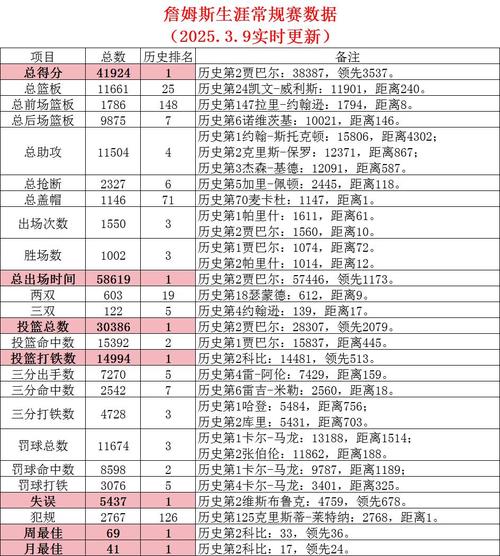 詹姆斯生涯常规赛数据
（2025.3.9实时更新）

| 项目 | 总数 | 历史排名 | 备注 |
|---|---|---|---|
| 总得分 | 41924 | 1 | 历史第2贾巴尔：38387，领先3537。 |
| 总篮板 | 11661 | 25 | 历史第24凯文-威利斯：11901，距离240。 |
| 总前场篮板 | 1786 | 148 | 历史第147拉里-约翰逊：1794，距离8。 |
| 总后场篮板 | 9875 | 7 | 历史第6诺维茨基：10021，距离146。 |
| 总助攻 | 11504 | 4 | 历史第1约翰-斯托克顿：15806，距离4302；历史第2克里斯-保罗：12371，距离867；历史第3杰森-基德：12091，距离587。 |
| 总抢断 | 2327 | 6 | 历史第5加里-佩顿：2445，距离118。 |
| 总盖帽 | 1146 | 71 | 历史第70麦卡杜：1147，距离1。 |
| 出场次数 | 1550 | 3 | 历史第1帕里什：1611，距离61。历史第2贾巴尔：1560，距离10。 |
| 胜场数 | 1002 | 3 | 历史第1贾巴尔：1074，距离72。历史第2帕里什：1014，距离12。 |
| 总出场时间 | 58619 | 1 | 历史第2贾巴尔：57446，领先1173。 |
| 两双 | 603 | 19 | 历史第18瑟蒙德：612，距离9。 |
| 三双 | 122 | 5 | 历史第4约翰逊：139，距离17。 |
| 投篮总数 | 30386 | 1 | 历史第2贾巴尔：28307，领先2079。 |
| 投篮命中数 | 15392 | 2 | 历史第1贾巴尔：15837，距离445。 |
| 投篮打铁数 | 14994 | 1 | 历史第2科比：14481，领先513。 |
| 三分出手数 | 7270 | 5 | 历史第4雷-阿伦：7429，距离159。 |
| 三分命中数 | 2542 | 7 | 历史第6雷吉-米勒：2560，距离18。 |
| 三分打铁数 | 4728 | 3 | 历史第1哈登：5484，距离756；历史第2库里：5431，距离703。 |
| 罚球总数 | 11674 | 3 | 历史第1卡尔-马龙：13188，距离1514；历史第2张伯伦：11862，距离188。 |
| 罚球命中数 | 8598 | 2 | 历史第1卡尔-马龙：9787，距离1189； |
| 罚球打铁 | 3076 | 5 | 历史第4卡尔-马龙：3401，距离325。 |
| 失误 | 5437 | 1 | 历史第2维斯布鲁克：4759，领先678。 |
| 犯规 | 2767 | 126 | 历史第125克里斯蒂-莱特纳：2768，距离1。 |
| 周最佳 | 69 | 1 | 历史第2科比：33，领先36。 |
| 月最佳 | 41 | 1 | 历史第2科比：17，领先24。 |